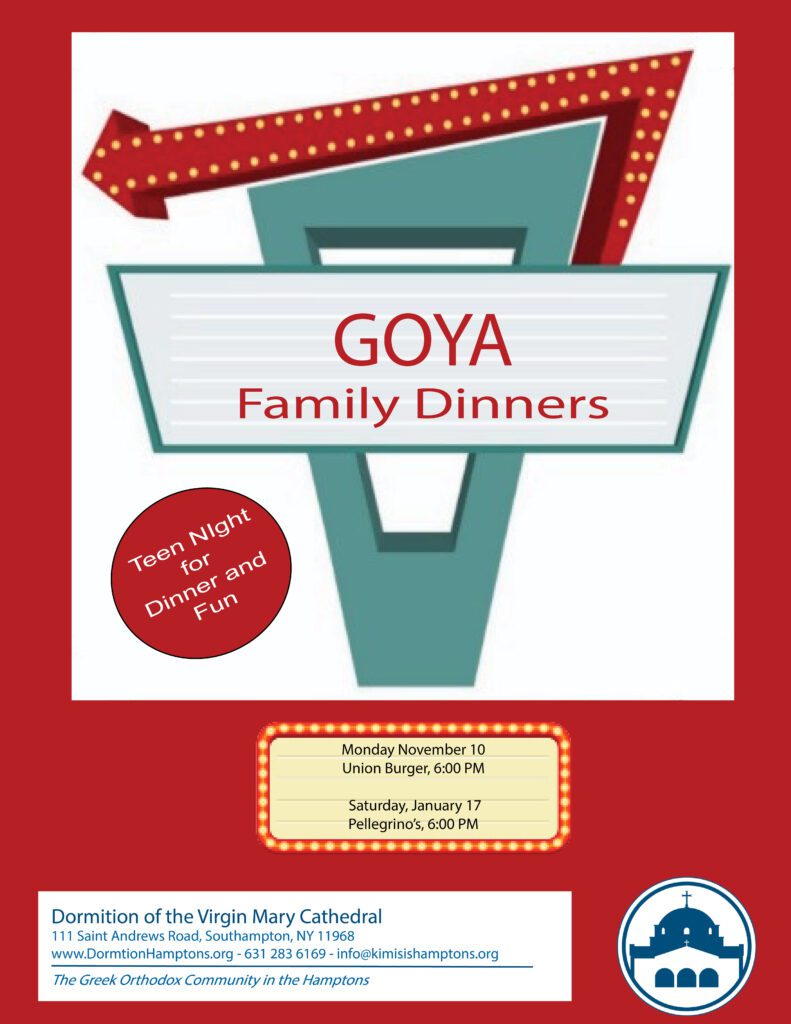 GOYA
Family Dinners

Teen NIght
for
Dinner and
Fun

Monday November 10
Union Burger, 6:00 PM

Saturday, January 17
Pellegrino's, 6:00 PM

Dormition of the Virgin Mary Cathedral
111 Saint Andrews Road, Southampton, NY 11968
www.DormtionHamptons.org - 631 283 6169 - info@kimisishamptons.org
The Greek Orthodox Community in the Hamptons